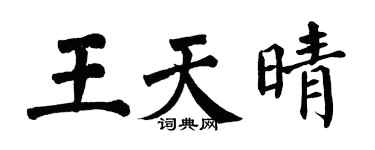 王天晴

词典网